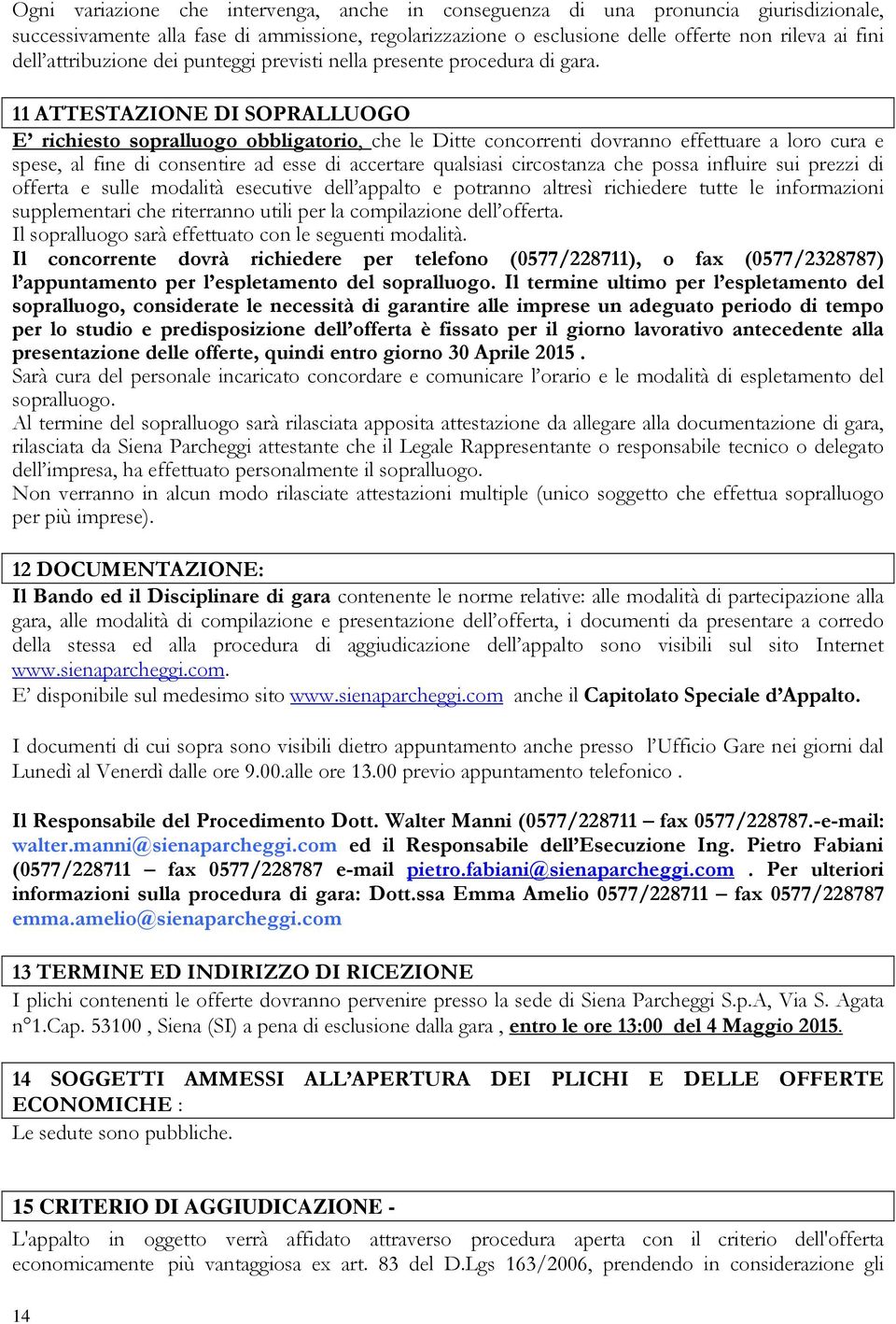 Ogni variazione che intervenga, anche in conseguenza di una pronuncia giurisdizionale, successivamente alla fase di ammissione, regolarizzazione o esclusione delle offerte non rileva ai fini dell'attribuzione dei punteggi previsti nella presente procedura di gara.

11 ATTESTAZIONE DI SOPRALLUOGO

E' richiesto sopralluogo obbligatorio, che le Ditte concorrenti dovranno effettuare a loro cura e spese, al fine di consentire ad esse di accertare qualsiasi circostanza che possa influire sui prezzi di offerta e sulle modalità esecutive dell'appalto e potranno altresì richiedere tutte le informazioni supplementari che riterranno utili per la compilazione dell'offerta.
Il sopralluogo sarà effettuato con le seguenti modalità.
Il concorrente dovrà richiedere per telefono (0577/228711), o fax (0577/2328787) l'appuntamento per l'espletamento del sopralluogo. Il termine ultimo per l'espletamento del sopralluogo, considerate le necessità di garantire alle imprese un adeguato periodo di tempo per lo studio e predisposizione dell'offerta è fissato per il giorno lavorativo antecedente alla presentazione delle offerte, quindi entro giorno 30 Aprile 2015 .
Sarà cura del personale incaricato concordare e comunicare l'orario e le modalità di espletamento del sopralluogo.
Al termine del sopralluogo sarà rilasciata apposita attestazione da allegare alla documentazione di gara, rilasciata da Siena Parcheggi attestante che il Legale Rappresentante o responsabile tecnico o delegato dell'impresa, ha effettuato personalmente il sopralluogo.
Non verranno in alcun modo rilasciate attestazioni multiple (unico soggetto che effettua sopralluogo per più imprese).

12 DOCUMENTAZIONE:

Il Bando ed il Disciplinare di gara contenente le norme relative: alle modalità di partecipazione alla gara, alle modalità di compilazione e presentazione dell'offerta, i documenti da presentare a corredo della stessa ed alla procedura di aggiudicazione dell'appalto sono visibili sul sito Internet www.sienaparcheggi.com.
E' disponibile sul medesimo sito www.sienaparcheggi.com anche il Capitolato Speciale d'Appalto.

I documenti di cui sopra sono visibili dietro appuntamento anche presso l'Ufficio Gare nei giorni dal Lunedì al Venerdì dalle ore 9.00.alle ore 13.00 previo appuntamento telefonico .

Il Responsabile del Procedimento Dott. Walter Manni (0577/228711 – fax 0577/228787.-e-mail: walter.manni@sienaparcheggi.com ed il Responsabile dell'Esecuzione Ing. Pietro Fabiani (0577/228711 – fax 0577/228787 e-mail pietro.fabiani@sienaparcheggi.com . Per ulteriori informazioni sulla procedura di gara: Dott.ssa Emma Amelio 0577/228711 – fax 0577/228787 emma.amelio@sienaparcheggi.com

13 TERMINE ED INDIRIZZO DI RICEZIONE

I plichi contenenti le offerte dovranno pervenire presso la sede di Siena Parcheggi S.p.A, Via S. Agata n°1.Cap. 53100 , Siena (SI) a pena di esclusione dalla gara , entro le ore 13:00 del 4 Maggio 2015.

14 SOGGETTI AMMESSI ALL'APERTURA DEI PLICHI E DELLE OFFERTE ECONOMICHE :

Le sedute sono pubbliche.

15 CRITERIO DI AGGIUDICAZIONE -

L'appalto in oggetto verrà affidato attraverso procedura aperta con il criterio dell'offerta economicamente più vantaggiosa ex art. 83 del D.Lgs 163/2006, prendendo in considerazione gli

14